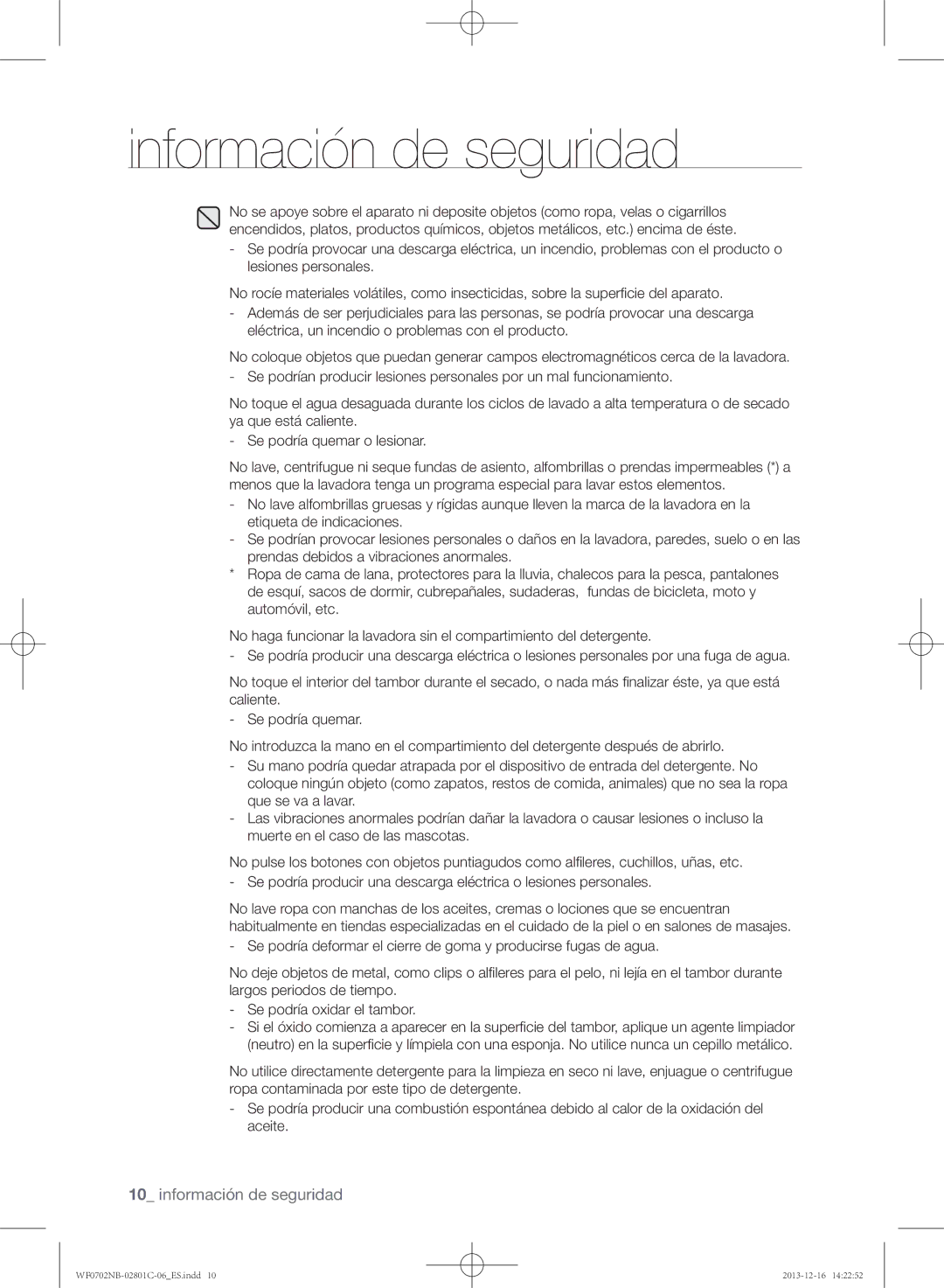 información de seguridad

No se apoye sobre el aparato ni deposite objetos (como ropa, velas o cigarrillos encendidos, platos, productos químicos, objetos metálicos, etc.) encima de éste.
- Se podría provocar una descarga eléctrica, un incendio, problemas con el producto o lesiones personales.

No rocíe materiales volátiles, como insecticidas, sobre la superficie del aparato.
- Además de ser perjudiciales para las personas, se podría provocar una descarga eléctrica, un incendio o problemas con el producto.

No coloque objetos que puedan generar campos electromagnéticos cerca de la lavadora.
- Se podrían producir lesiones personales por un mal funcionamiento.

No toque el agua desaguada durante los ciclos de lavado a alta temperatura o de secado ya que está caliente.
- Se podría quemar o lesionar.

No lave, centrifugue ni seque fundas de asiento, alfombrillas o prendas impermeables (*) a menos que la lavadora tenga un programa especial para lavar estos elementos.
- No lave alfombrillas gruesas y rígidas aunque lleven la marca de la lavadora en la etiqueta de indicaciones.
- Se podrían provocar lesiones personales o daños en la lavadora, paredes, suelo o en las prendas debidos a vibraciones anormales.
* Ropa de cama de lana, protectores para la lluvia, chalecos para la pesca, pantalones de esquí, sacos de dormir, cubrepañales, sudaderas, fundas de bicicleta, moto y automóvil, etc.

No haga funcionar la lavadora sin el compartimiento del detergente.
- Se podría producir una descarga eléctrica o lesiones personales por una fuga de agua.

No toque el interior del tambor durante el secado, o nada más finalizar éste, ya que está caliente.
- Se podría quemar.

No introduzca la mano en el compartimiento del detergente después de abrirlo.
- Su mano podría quedar atrapada por el dispositivo de entrada del detergente. No coloque ningún objeto (como zapatos, restos de comida, animales) que no sea la ropa que se va a lavar.
- Las vibraciones anormales podrían dañar la lavadora o causar lesiones o incluso la muerte en el caso de las mascotas.

No pulse los botones con objetos puntiagudos como alfileres, cuchillos, uñas, etc.
- Se podría producir una descarga eléctrica o lesiones personales.

No lave ropa con manchas de los aceites, cremas o lociones que se encuentran habitualmente en tiendas especializadas en el cuidado de la piel o en salones de masajes.
- Se podría deformar el cierre de goma y producirse fugas de agua.

No deje objetos de metal, como clips o alfileres para el pelo, ni lejía en el tambor durante largos periodos de tiempo.
- Se podría oxidar el tambor.
- Si el óxido comienza a aparecer en la superficie del tambor, aplique un agente limpiador (neutro) en la superficie y límpiela con una esponja. No utilice nunca un cepillo metálico.

No utilice directamente detergente para la limpieza en seco ni lave, enjuague o centrifugue ropa contaminada por este tipo de detergente.
- Se podría producir una combustión espontánea debido al calor de la oxidación del aceite.

10_ información de seguridad

WF0702NB-02801C-06_ES.indd 10 2013-12-16 14:22:52